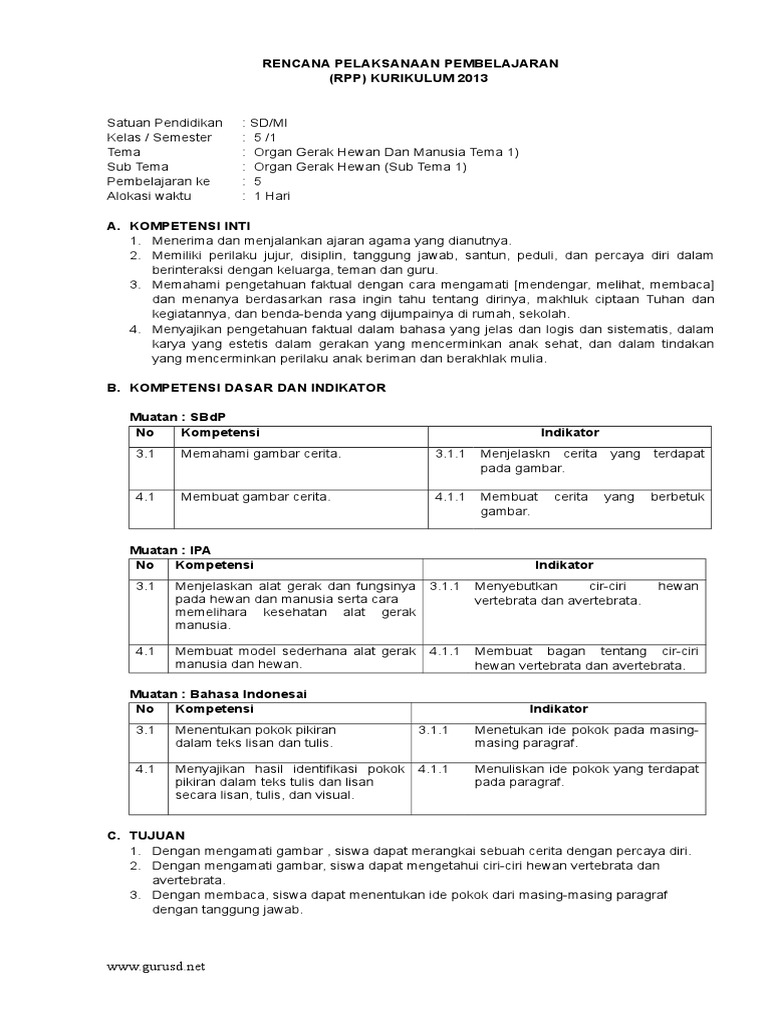 RENCANA PELAKSANAAN PEMBELAJARAN
(RPP) KURIKULUM 2013

Satuan Pendidikan : SD/MI
Kelas / Semester : 5 /1
Tema : Organ Gerak Hewan Dan Manusia Tema 1)
Sub Tema : Organ Gerak Hewan (Sub Tema 1)
Pembelajaran ke : 5
Alokasi waktu : 1 Hari

A. KOMPETENSI INTI
1. Menerima dan menjalankan ajaran agama yang dianutnya.
2. Memiliki perilaku jujur, disiplin, tanggung jawab, santun, peduli, dan percaya diri dalam berinteraksi dengan keluarga, teman dan guru.
3. Memahami pengetahuan faktual dengan cara mengamati [mendengar, melihat, membaca] dan menanya berdasarkan rasa ingin tahu tentang dirinya, makhluk ciptaan Tuhan dan kegiatannya, dan benda-benda yang dijumpainya di rumah, sekolah.
4. Menyajikan pengetahuan faktual dalam bahasa yang jelas dan logis dan sistematis, dalam karya yang estetis dalam gerakan yang mencerminkan anak sehat, dan dalam tindakan yang mencerminkan perilaku anak beriman dan berakhlak mulia.

B. KOMPETENSI DASAR DAN INDIKATOR

Muatan : SBdP
| No | Kompetensi | Indikator |
|---|---|---|
| 3.1 | Memahami gambar cerita. | 3.1.1 Menjelaskn cerita yang terdapat pada gambar. |
| 4.1 | Membuat gambar cerita. | 4.1.1 Membuat cerita yang berbetuk gambar. |

Muatan : IPA
| No | Kompetensi | Indikator |
|---|---|---|
| 3.1 | Menjelaskan alat gerak dan fungsinya pada hewan dan manusia serta cara memelihara kesehatan alat gerak manusia. | 3.1.1 Menyebutkan cir-ciri hewan vertebrata dan avertebrata. |
| 4.1 | Membuat model sederhana alat gerak manusia dan hewan. | 4.1.1 Membuat bagan tentang cir-ciri hewan vertebrata dan avertebrata. |

Muatan : Bahasa Indonesai
| No | Kompetensi | Indikator |
|---|---|---|
| 3.1 | Menentukan pokok pikiran dalam teks lisan dan tulis. | 3.1.1 Menetukan ide pokok pada masing-masing paragraf. |
| 4.1 | Menyajikan hasil identifikasi pokok pikiran dalam teks tulis dan lisan secara lisan, tulis, dan visual. | 4.1.1 Menuliskan ide pokok yang terdapat pada paragraf. |

C. TUJUAN
1. Dengan mengamati gambar , siswa dapat merangkai sebuah cerita dengan percaya diri.
2. Dengan mengamati gambar, siswa dapat mengetahui ciri-ciri hewan vertebrata dan avertebrata.
3. Dengan membaca, siswa dapat menentukan ide pokok dari masing-masing paragraf dengan tanggung jawab.

www.gurusd.net